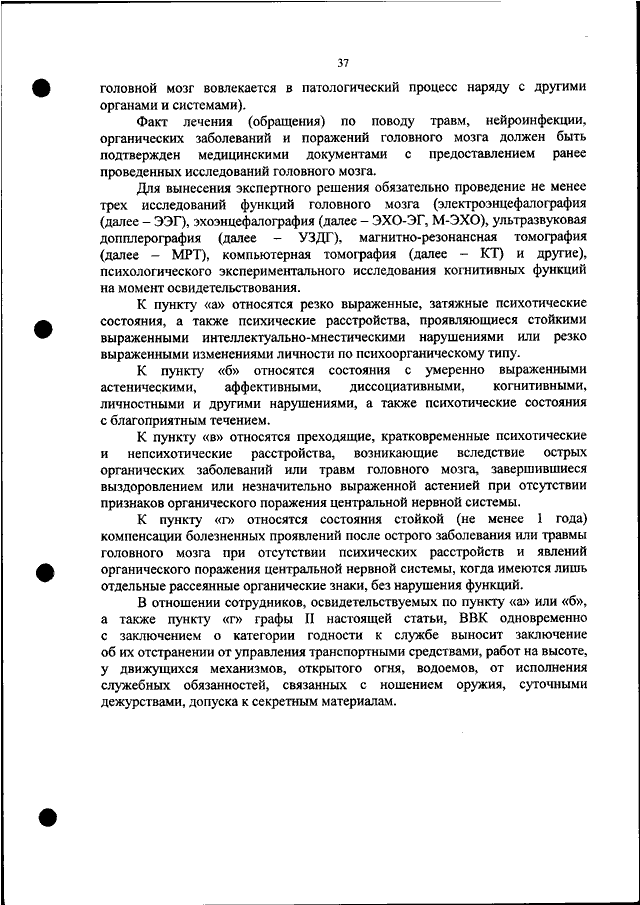 37

головной мозг вовлекается в патологический процесс наряду с другими органами и системами).

Факт лечения (обращения) по поводу травм, нейроинфекции, органических заболеваний и поражений головного мозга должен быть подтвержден медицинскими документами с предоставлением ранее проведенных исследований головного мозга.

Для вынесения экспертного решения обязательно проведение не менее трех исследований функций головного мозга (электроэнцефалография (далее – ЭЭГ), эхоэнцефалография (далее – ЭХО-ЭГ, М-ЭХО), ультразвуковая допплерография (далее – УЗДГ), магнитно-резонансная томография (далее – МРТ), компьютерная томография (далее – КТ) и другие), психологического экспериментального исследования когнитивных функций на момент освидетельствования.

К пункту «а» относятся резко выраженные, затяжные психотические состояния, а также психические расстройства, проявляющиеся стойкими выраженными интеллектуально-мнестическими нарушениями или резко выраженными изменениями личности по психоорганическому типу.

К пункту «б» относятся состояния с умеренно выраженными астеническими, аффективными, диссоциативными, когнитивными, личностными и другими нарушениями, а также психотические состояния с благоприятным течением.

К пункту «в» относятся преходящие, кратковременные психотические и непсихотические расстройства, возникающие вследствие острых органических заболеваний или травм головного мозга, завершившиеся выздоровлением или незначительно выраженной астенией при отсутствии признаков органического поражения центральной нервной системы.

К пункту «г» относятся состояния стойкой (не менее 1 года) компенсации болезненных проявлений после острого заболевания или травмы головного мозга при отсутствии психических расстройств и явлений органического поражения центральной нервной системы, когда имеются лишь отдельные рассеянные органические знаки, без нарушения функций.

В отношении сотрудников, освидетельствуемых по пункту «а» или «б», а также пункту «г» графы II настоящей статьи, ВВК одновременно с заключением о категории годности к службе выносит заключение об их отстранении от управления транспортными средствами, работ на высоте, у движущихся механизмов, открытого огня, водоемов, от исполнения служебных обязанностей, связанных с ношением оружия, суточными дежурствами, допуска к секретным материалам.